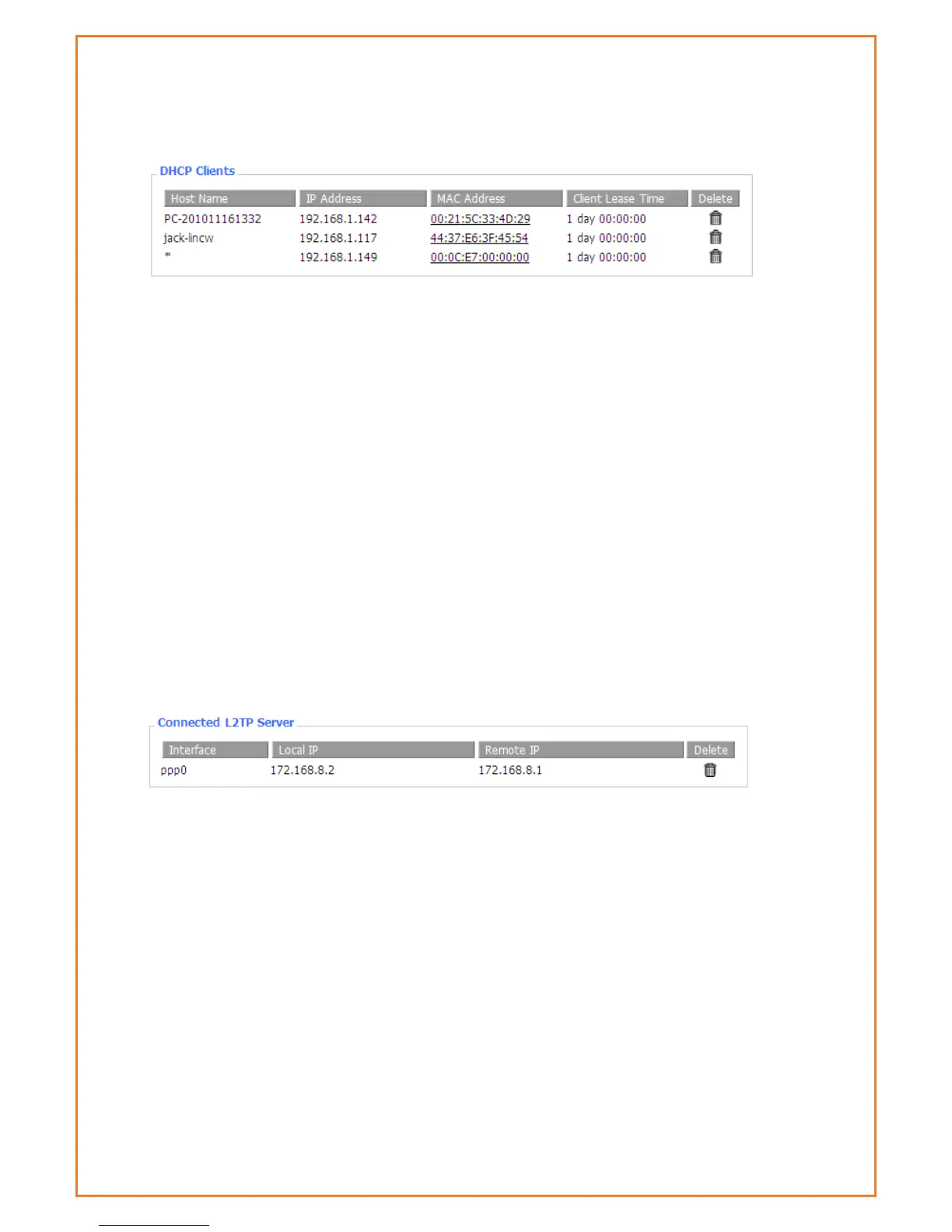 DHCP Clients

| Host Name | IP Address | MAC Address | Client Lease Time | Delete |
|---|---|---|---|---|
| PC-201011161332 | 192.168.1.142 | 00:21:5C:33:4D:29 | 1 day 00:00:00 | |
| jack-lincw | 192.168.1.117 | 44:37:E6:3F:45:54 | 1 day 00:00:00 | |
| * | 192.168.1.149 | 00:0C:E7:00:00:00 | 1 day 00:00:00 | |

Connected L2TP Server

| Interface | Local IP | Remote IP | Delete |
|---|---|---|---|
| ppp0 | 172.168.8.2 | 172.168.8.1 | |